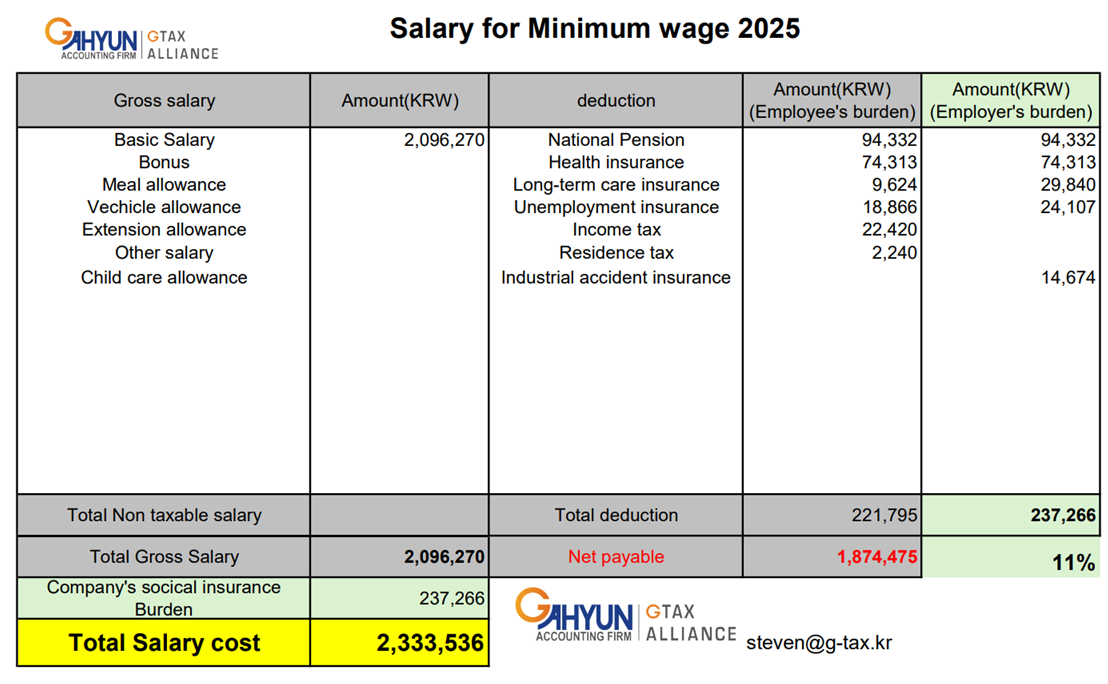 GAHYUN ACCOUNTING FIRM | GTAX ALLIANCE

Salary for Minimum wage 2025

| Gross salary | Amount(KRW) | deduction | Amount(KRW) (Employee's burden) | Amount(KRW) (Employer's burden) |
|---|---|---|---|---|
| Basic Salary | 2,096,270 | National Pension | 94,332 | 94,332 |
| Bonus | | Health insurance | 74,313 | 74,313 |
| Meal allowance | | Long-term care insurance | 9,624 | 29,840 |
| Vechicle allowance | | Unemployment insurance | 18,866 | 24,107 |
| Extension allowance | | Income tax | 22,420 | |
| Other salary | | Residence tax | 2,240 | |
| Child care allowance | | Industrial accident insurance | | 14,674 |
| Total Non taxable salary | | Total deduction | 221,795 | 237,266 |
| Total Gross Salary | 2,096,270 | Net payable | 1,874,475 | 11% |
| Company's socical insurance Burden | 237,266 | | | |
| Total Salary cost | 2,333,536 | | | |

GAHYUN ACCOUNTING FIRM | GTAX ALLIANCE

steven@g-tax.kr